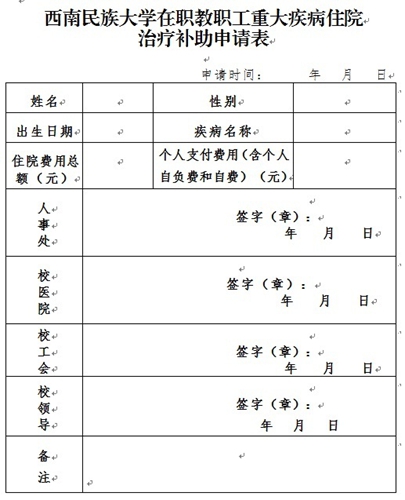 西南民族大学在职教职工重大疾病住院治疗补助申请表

申请时间： 年 月 日

| 姓名 | | 性别 | |
|---|---|---|---|
| 出生日期 | | 疾病名称 | |
| 住院费用总额（元） | | 个人支付费用（含个人自负费和自费）（元） | |
| 人事处 | 签字（章）： 年 月 日 | | |
| 校医院 | 签字（章）： 年 月 日 | | |
| 校工会 | 签字（章）： 年 月 日 | | |
| 校领导 | 签字（章）： 年 月 日 | | |
| 备注 | | | |